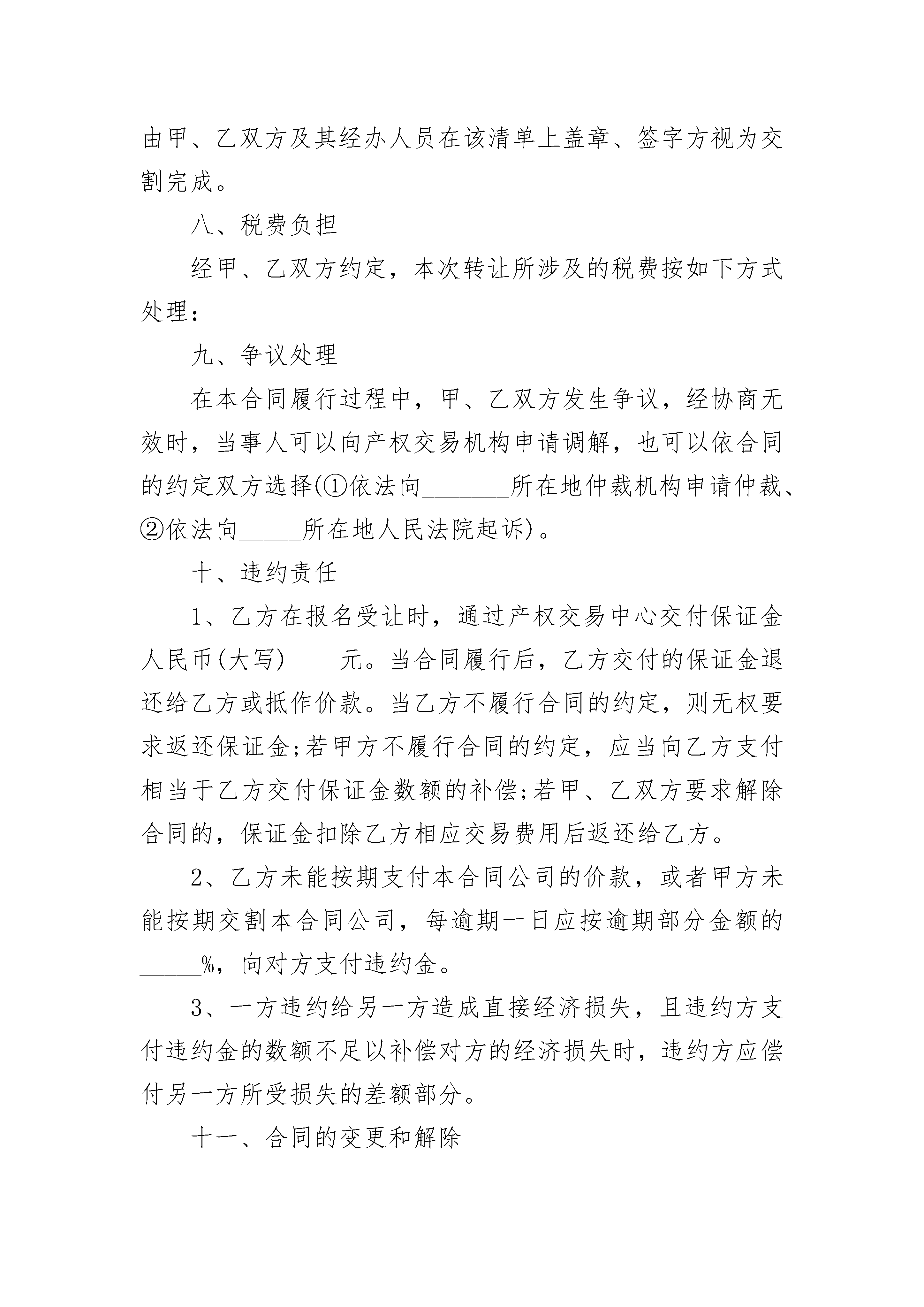 由甲、乙双方及其经办人员在该清单上盖章、签字方视为交割完成。

八、税费负担

经甲、乙双方约定，本次转让所涉及的税费按如下方式处理：

九、争议处理

在本合同履行过程中，甲、乙双方发生争议，经协商无效时，当事人可以向产权交易机构申请调解，也可以依合同的约定双方选择(①依法向_______所在地仲裁机构申请仲裁、②依法向_____所在地人民法院起诉)。

十、违约责任

1、乙方在报名受让时，通过产权交易中心交付保证金人民币(大写)____元。当合同履行后，乙方交付的保证金退还给乙方或抵作价款。当乙方不履行合同的约定，则无权要求返还保证金;若甲方不履行合同的约定，应当向乙方支付相当于乙方交付保证金数额的补偿;若甲、乙双方要求解除合同的，保证金扣除乙方相应交易费用后返还给乙方。

2、乙方未能按期支付本合同公司的价款，或者甲方未能按期交割本合同公司，每逾期一日应按逾期部分金额的_____%，向对方支付违约金。

3、一方违约给另一方造成直接经济损失，且违约方支付违约金的数额不足以补偿对方的经济损失时，违约方应偿付另一方所受损失的差额部分。

十一、合同的变更和解除